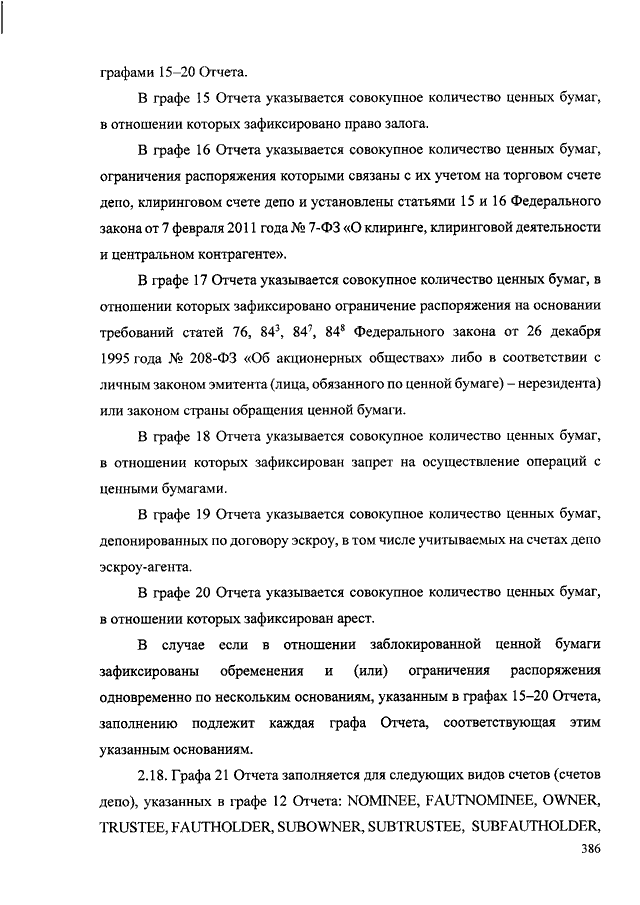 графами 15–20 Отчета.

В графе 15 Отчета указывается совокупное количество ценных бумаг, в отношении которых зафиксировано право залога.

В графе 16 Отчета указывается совокупное количество ценных бумаг, ограничения распоряжения которыми связаны с их учетом на торговом счете депо, клиринговом счете депо и установлены статьями 15 и 16 Федерального закона от 7 февраля 2011 года № 7-ФЗ «О клиринге, клиринговой деятельности и центральном контрагенте».

В графе 17 Отчета указывается совокупное количество ценных бумаг, в отношении которых зафиксировано ограничение распоряжения на основании требований статей 76, $84^3$, $84^7$, $84^8$ Федерального закона от 26 декабря 1995 года № 208-ФЗ «Об акционерных обществах» либо в соответствии с личным законом эмитента (лица, обязанного по ценной бумаге) – нерезидента) или законом страны обращения ценной бумаги.

В графе 18 Отчета указывается совокупное количество ценных бумаг, в отношении которых зафиксирован запрет на осуществление операций с ценными бумагами.

В графе 19 Отчета указывается совокупное количество ценных бумаг, депонированных по договору эскроу, в том числе учитываемых на счетах депо эскроу-агента.

В графе 20 Отчета указывается совокупное количество ценных бумаг, в отношении которых зафиксирован арест.

В случае если в отношении заблокированной ценной бумаги зафиксированы обременения и (или) ограничения распоряжения одновременно по нескольким основаниям, указанным в графах 15–20 Отчета, заполнению подлежит каждая графа Отчета, соответствующая этим указанным основаниям.

2.18. Графа 21 Отчета заполняется для следующих видов счетов (счетов депо), указанных в графе 12 Отчета: NOMINEE, FAUTNOMINEE, OWNER, TRUSTEE, FAUTHOLDER, SUBOWNER, SUBTRUSTEE, SUBFAUTHOLDER,

386